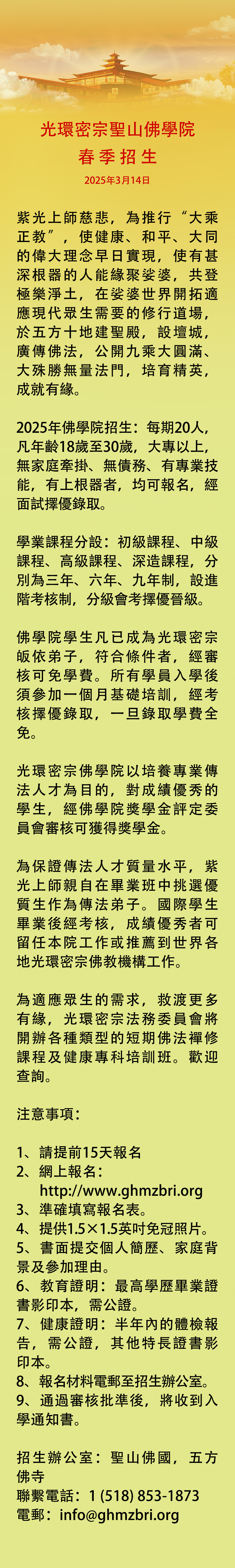 光環密宗聖山佛學院
春季招生
2025年3月14日

紫光上師慈悲，為推行“大乘正教”，使健康、和平、大同的偉大理念早日實現，使有甚深根器的人能緣聚娑婆，共登極樂淨土，在娑婆世界開拓適應現代眾生需要的修行道場，於五方十地建聖殿，設壇城，廣傳佛法，公開九乘大圓滿、大殊勝無量法門，培育精英，成就有緣。

2025年佛學院招生：每期20人，凡年齡18歲至30歲，大專以上，無家庭牽掛、無債務、有專業技能，有上根器者，均可報名，經面試擇優錄取。

學業課程分設：初級課程、中級課程、高級課程、深造課程，分別為三年、六年、九年制，設進階考核制，分級會考擇優晉級。

佛學院學生凡已成為光環密宗皈依弟子，符合條件者，經審核可免學費。所有學員入學後須參加一個月基礎培訓，經考核擇優錄取，一旦錄取學費全免。

光環密宗佛學院以培養專業傳法人才為目的，對成績優秀的學生，經佛學院獎學金評定委員會審核可獲得獎學金。

為保證傳法人才質量水平，紫光上師親自在畢業班中挑選優質生作為傳法弟子。國際學生畢業後經考核，成績優秀者可留任本院工作或推薦到世界各地光環密宗佛教機構工作。

為適應眾生的需求，救渡更多有緣，光環密宗法務委員會將開辦各種類型的短期佛法禪修課程及健康專科培訓班。歡迎查詢。

注意事項：

1、請提前15天報名
2、網上報名：
http://www.ghmzbri.org
3、準確填寫報名表。
4、提供1.5×1.5英吋免冠照片。
5、書面提交個人簡歷、家庭背景及參加理由。
6、教育證明：最高學歷畢業證書影印本，需公證。
7、健康證明：半年內的體檢報告，需公證，其他特長證書影印本。
8、報名材料電郵至招生辦公室。
9、通過審核批準後，將收到入學通知書。

招生辦公室：聖山佛國，五方佛寺
聯繫電話：1 (518) 853-1873
電郵：info@ghmzbri.org